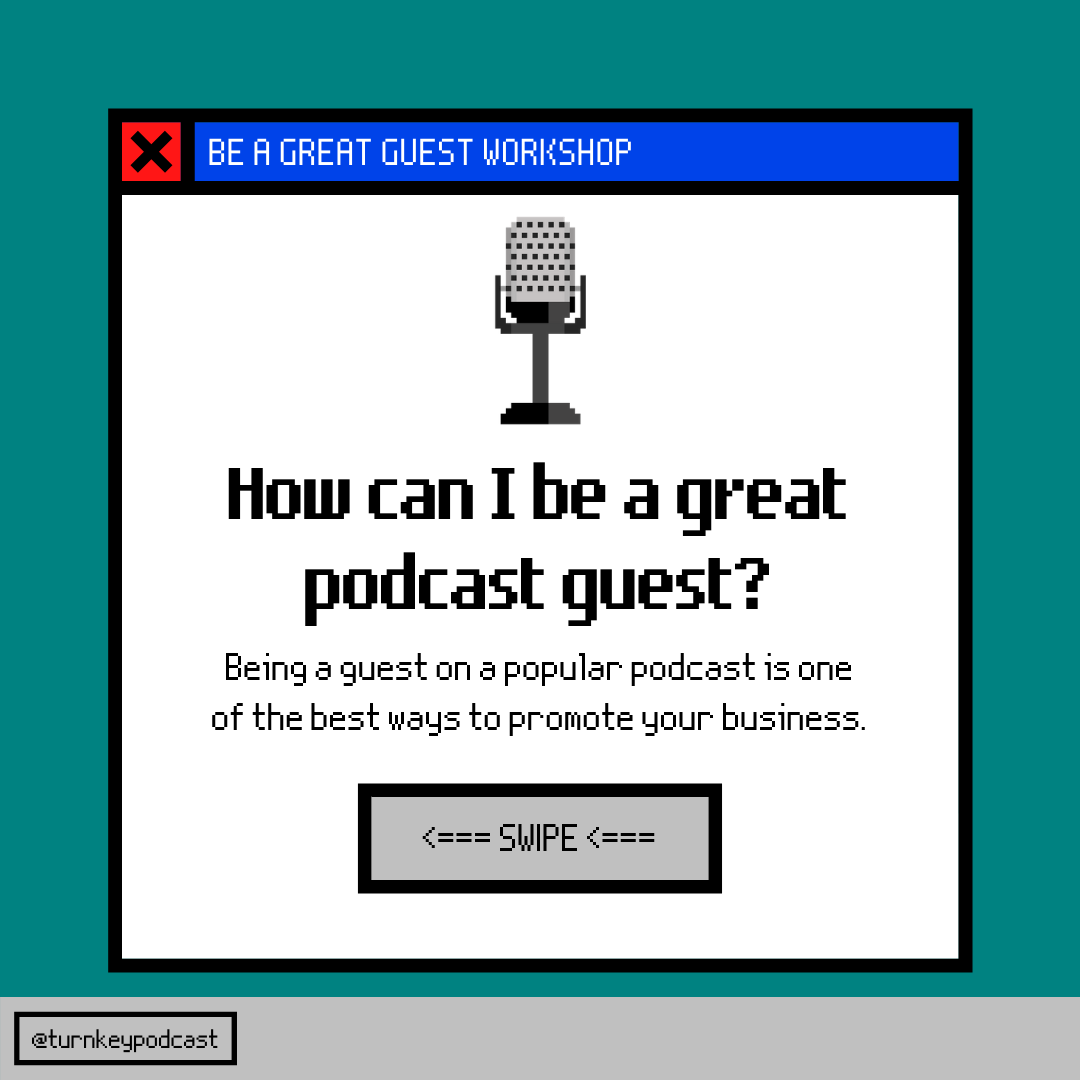 BE A GREAT GUEST WORKSHOP

How can I be a great podcast guest?

Being a guest on a popular podcast is one of the best ways to promote your business.

<=== SWIPE <===

@turnkeypodcast